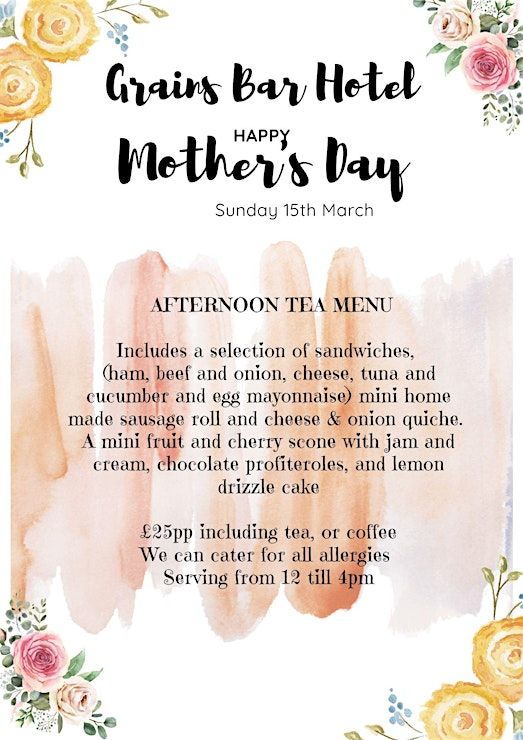 Grains Bar Hotel

HAPPY
Mother's Day

Sunday 15th March

AFTERNOON TEA MENU

Includes a selection of sandwiches, (ham, beef and onion, cheese, tuna and cucumber and egg mayonnaise) mini home made sausage roll and cheese & onion quiche. A mini fruit and cherry scone with jam and cream, chocolate profiteroles, and lemon drizzle cake

£25pp including tea, or coffee
We can cater for all allergies
Serving from 12 till 4pm